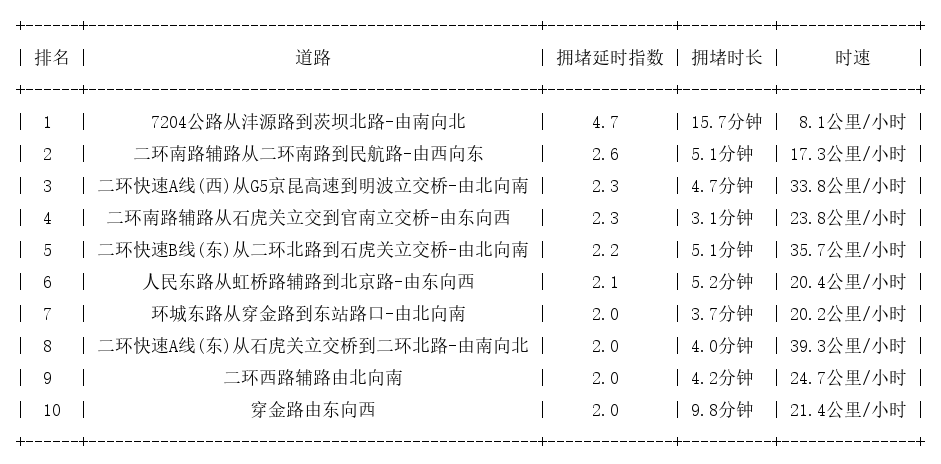 | 排名 | 道路 | 拥堵延时指数 | 拥堵时长 | 时速 |
|---|---|---|---|---|
| 1 | 7204公路从沣源路到茨坝北路-由南向北 | 4.7 | 15.7分钟 | 8.1公里/小时 |
| 2 | 二环南路辅路从二环南路到民航路-由西向东 | 2.6 | 5.1分钟 | 17.3公里/小时 |
| 3 | 二环快速A线(西)从G5京昆高速到明波立交桥-由北向南 | 2.3 | 4.7分钟 | 33.8公里/小时 |
| 4 | 二环南路辅路从石虎关立交到官南立交桥-由东向西 | 2.3 | 3.1分钟 | 23.8公里/小时 |
| 5 | 二环快速B线(东)从二环北路到石虎关立交桥-由北向南 | 2.2 | 5.1分钟 | 35.7公里/小时 |
| 6 | 人民东路从虹桥路辅路到北京路-由东向西 | 2.1 | 5.2分钟 | 20.4公里/小时 |
| 7 | 环城东路从穿金路到东站路口-由北向南 | 2.0 | 3.7分钟 | 20.2公里/小时 |
| 8 | 二环快速A线(东)从石虎关立交桥到二环北路-由南向北 | 2.0 | 4.0分钟 | 39.3公里/小时 |
| 9 | 二环西路辅路由北向南 | 2.0 | 4.2分钟 | 24.7公里/小时 |
| 10 | 穿金路由东向西 | 2.0 | 9.8分钟 | 21.4公里/小时 |